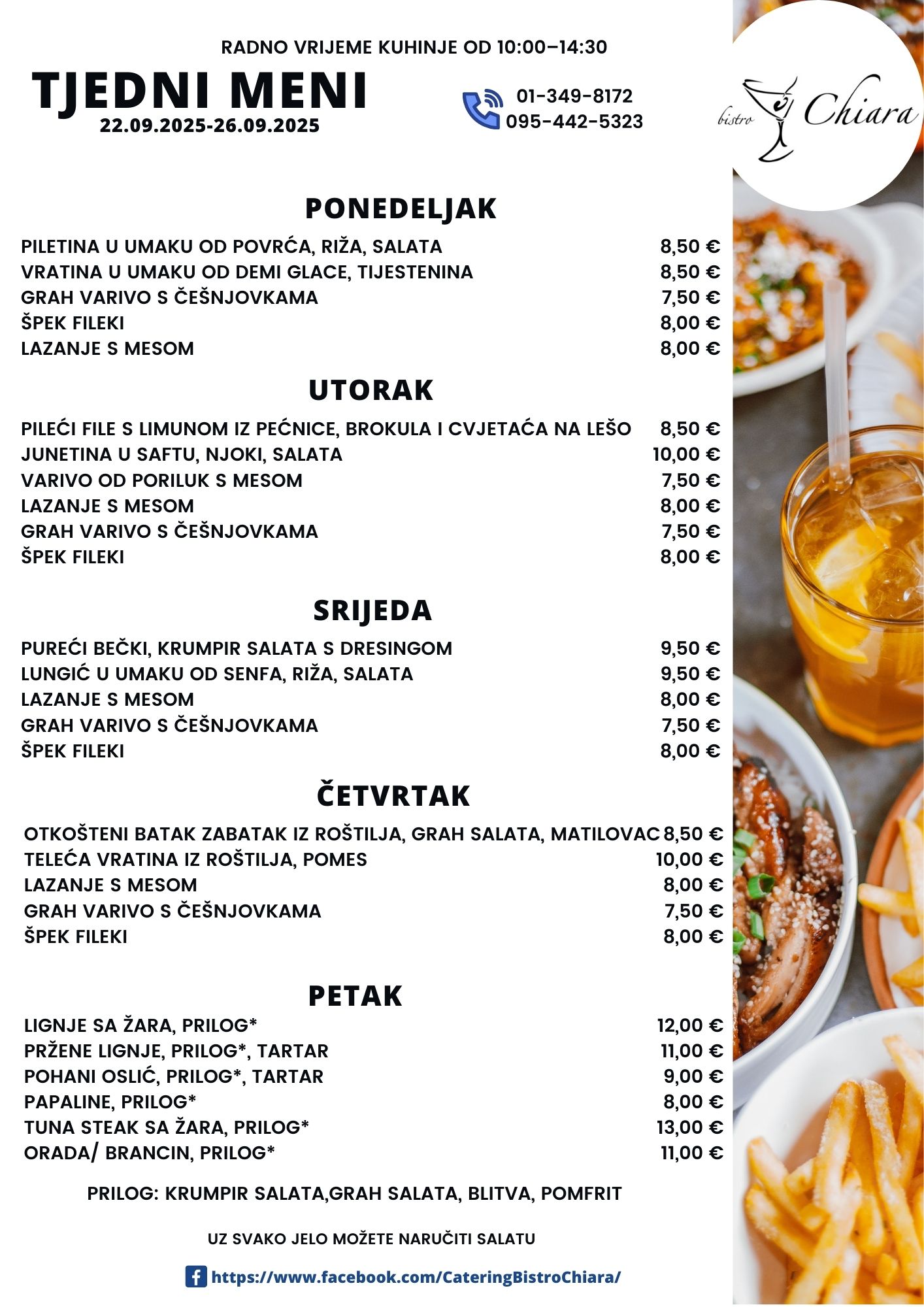 RADNO VRIJEME KUHINJE OD 10:00–14:30

TJEDNI MENI
22.09.2025-26.09.2025

01-349-8172
095-442-5323

bistro Chiara

PONEDELJAK

| | |
|---|---|
| PILETINA U UMAKU OD POVRĆA, RIŽA, SALATA | 8,50 € |
| VRATINA U UMAKU OD DEMI GLACE, TIJESTENINA | 8,50 € |
| GRAH VARIVO S ČEŠNJOVKAMA | 7,50 € |
| ŠPEK FILEKI | 8,00 € |
| LAZANJE S MESOM | 8,00 € |

UTORAK

| | |
|---|---|
| PILEĆI FILE S LIMUNOM IZ PEĆNICE, BROKULA I CVJETAĆA NA LEŠO | 8,50 € |
| JUNETINA U SAFTU, NJOKI, SALATA | 10,00 € |
| VARIVO OD PORILUK S MESOM | 7,50 € |
| LAZANJE S MESOM | 8,00 € |
| GRAH VARIVO S ČEŠNJOVKAMA | 7,50 € |
| ŠPEK FILEKI | 8,00 € |

SRIJEDA

| | |
|---|---|
| PUREĆI BEČKI, KRUMPIR SALATA S DRESINGOM | 9,50 € |
| LUNGIĆ U UMAKU OD SENFA, RIŽA, SALATA | 9,50 € |
| LAZANJE S MESOM | 8,00 € |
| GRAH VARIVO S ČEŠNJOVKAMA | 7,50 € |
| ŠPEK FILEKI | 8,00 € |

ČETVRTAK

| | |
|---|---|
| OTKOŠTENI BATAK ZABATAK IZ ROŠTILJA, GRAH SALATA, MATILOVAC | 8,50 € |
| TELEĆA VRATINA IZ ROŠTILJA, POMES | 10,00 € |
| LAZANJE S MESOM | 8,00 € |
| GRAH VARIVO S ČEŠNJOVKAMA | 7,50 € |
| ŠPEK FILEKI | 8,00 € |

PETAK

| | |
|---|---|
| LIGNJE SA ŽARA, PRILOG* | 12,00 € |
| PRŽENE LIGNJE, PRILOG*, TARTAR | 11,00 € |
| POHANI OSLIĆ, PRILOG*, TARTAR | 9,00 € |
| PAPALINE, PRILOG* | 8,00 € |
| TUNA STEAK SA ŽARA, PRILOG* | 13,00 € |
| ORADA/ BRANCIN, PRILOG* | 11,00 € |

PRILOG: KRUMPIR SALATA,GRAH SALATA, BLITVA, POMFRIT

UZ SVAKO JELO MOŽETE NARUČITI SALATU

https://www.facebook.com/CateringBistroChiara/